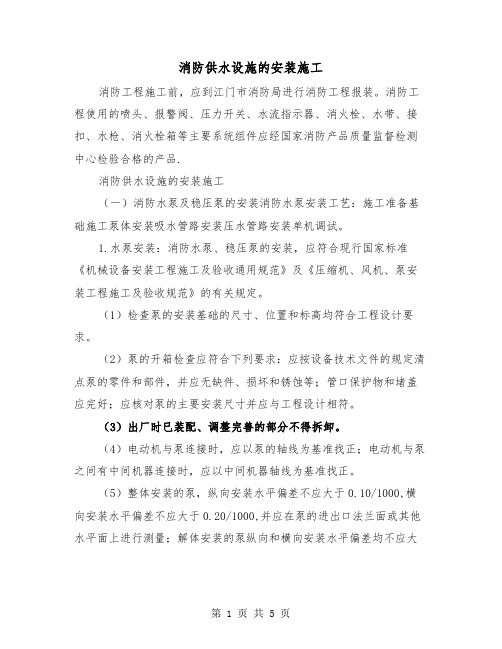 消防供水设施的安装施工

消防工程施工前，应到江门市消防局进行消防工程报装。消防工程使用的喷头、报警阀、压力开关、水流指示器、消火栓、水带、接扣、水枪、消火栓箱等主要系统组件应经国家消防产品质量监督检测中心检验合格的产品.

消防供水设施的安装施工

（一）消防水泵及稳压泵的安装消防水泵安装工艺：施工准备基础施工泵体安装吸水管路安装压水管路安装单机调试。

1.水泵安装：消防水泵、稳压泵的安装，应符合现行国家标准《机械设备安装工程施工及验收通用规范》及《压缩机、风机、泵安装工程施工及验收规范》的有关规定。

（1）检查泵的安装基础的尺寸、位置和标高均符合工程设计要求。

（2）泵的开箱检查应符合下列要求：应按设备技术文件的规定清点泵的零件和部件，并应无缺件、损坏和锈蚀等；管口保护物和堵盖应完好；应核对泵的主要安装尺寸并应与工程设计相符。

（3）出厂时已装配、调整完善的部分不得拆卸。

（4）电动机与泵连接时，应以泵的轴线为基准找正；电动机与泵之间有中间机器连接时，应以中间机器轴线为基准找正。

（5）整体安装的泵，纵向安装水平偏差不应大于 0.10/1000，横向安装水平偏差不应大于 0.20/1000，并应在泵的进出口法兰面或其他水平面上进行测量；解体安装的泵纵向和横向安装水平偏差均不应大

第 1 页 共 5 页